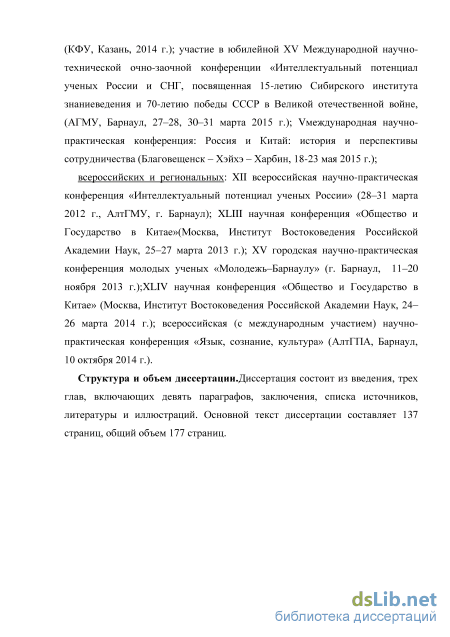 (КФУ, Казань, 2014 г.); участие в юбилейной XV Международной научно-технической очно-заочной конференции «Интеллектуальный потенциал ученых России и СНГ, посвященная 15-летию Сибирского института знаниеведения и 70-летию победы СССР в Великой отечественной войне, (АГМУ, Барнаул, 27–28, 30–31 марта 2015 г.); Vмеждународная научно-практическая конференция: Россия и Китай: история и перспективы сотрудничества (Благовещенск – Хэйхэ – Харбин, 18-23 мая 2015 г.);

всероссийских и региональных: XII всероссийская научно-практическая конференция «Интеллектуальный потенциал ученых России» (28–31 марта 2012 г., АлтГМУ, г. Барнаул); XLIII научная конференция «Общество и Государство в Китае»(Москва, Институт Востоковедения Российской Академии Наук, 25–27 марта 2013 г.); XV городская научно-практическая конференция молодых ученых «Молодежь–Барнаулу» (г. Барнаул, 11–20 ноября 2013 г.);XLIV научная конференция «Общество и Государство в Китае» (Москва, Институт Востоковедения Российской Академии Наук, 24–26 марта 2014 г.); всероссийская (с международным участием) научно-практическая конференция «Язык, сознание, культура» (АлтГПА, Барнаул, 10 октября 2014 г.).

Структура и объем диссертации.Диссертация состоит из введения, трех глав, включающих девять параграфов, заключения, списка источников, литературы и иллюстраций. Основной текст диссертации составляет 137 страниц, общий объем 177 страниц.

dsLib.net
библиотека диссертаций